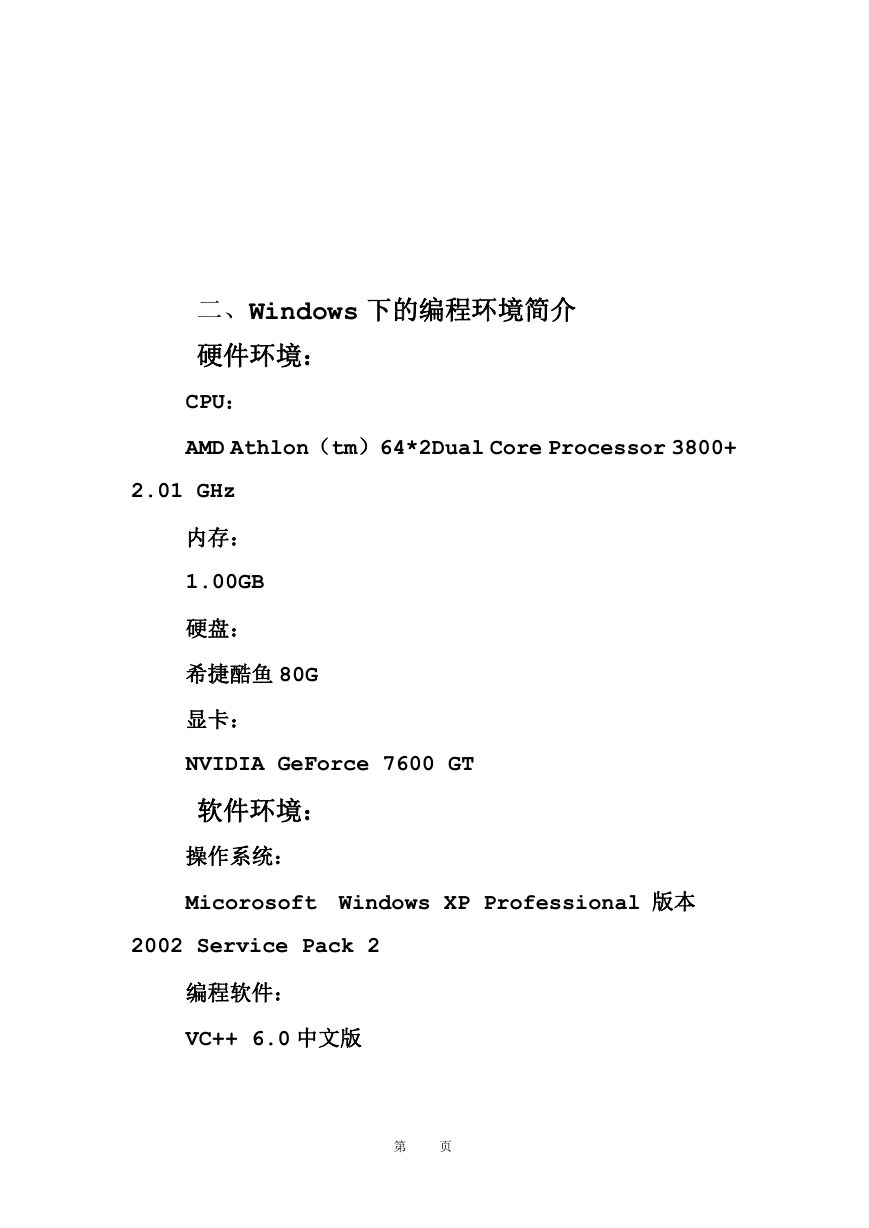 二、Windows 下的编程环境简介

硬件环境：

CPU：

AMD Athlon（tm）64*2Dual Core Processor 3800+ 2.01 GHz

内存：

1.00GB

硬盘：

希捷酷鱼 80G

显卡：

NVIDIA GeForce 7600 GT

软件环境：

操作系统：

Micorosoft Windows XP Professional 版本 2002 Service Pack 2

编程软件：

VC++ 6.0 中文版

第 页